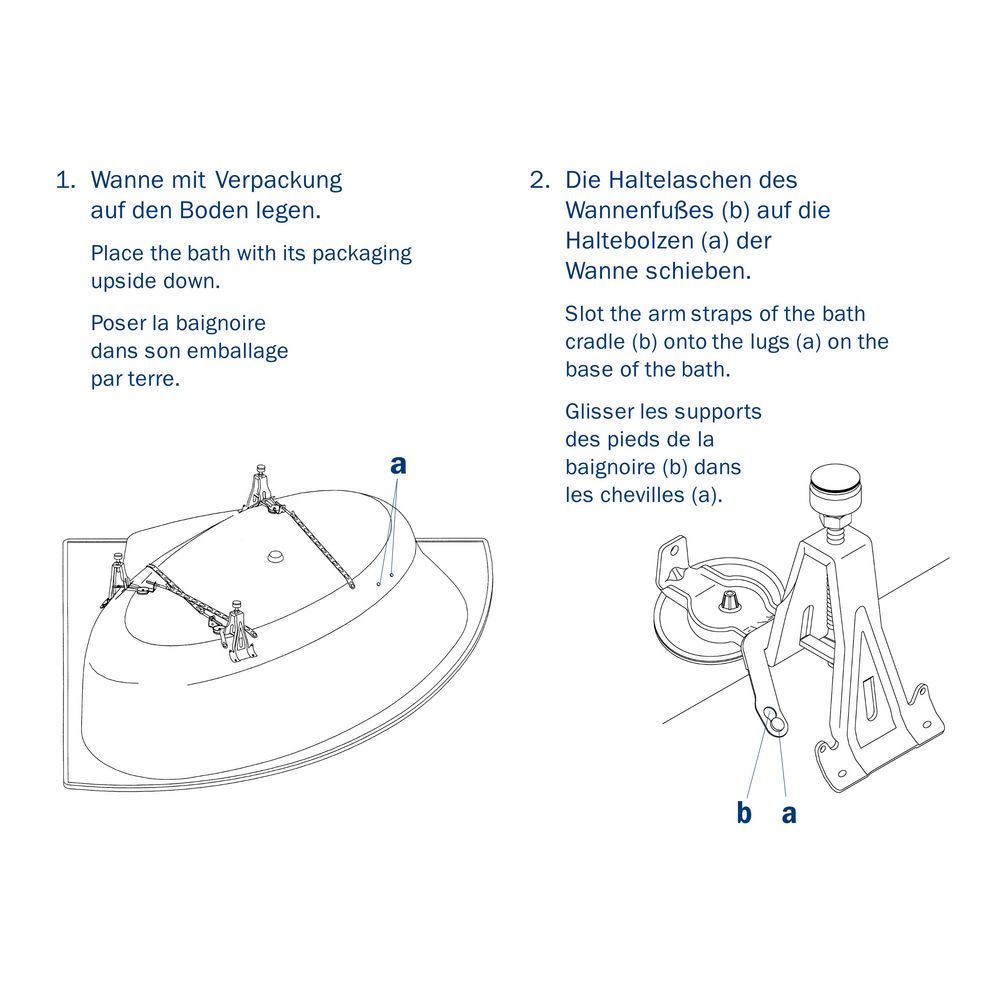 1. Wanne mit Verpackung auf den Boden legen.

Place the bath with its packaging upside down.

Poser la baignoire dans son emballage par terre.

a

2. Die Haltelaschen des Wannenfußes (b) auf die Haltebolzen (a) der Wanne schieben.

Slot the arm straps of the bath cradle (b) onto the lugs (a) on the base of the bath.

Glisser les supports des pieds de la baignoire (b) dans les chevilles (a).

b a